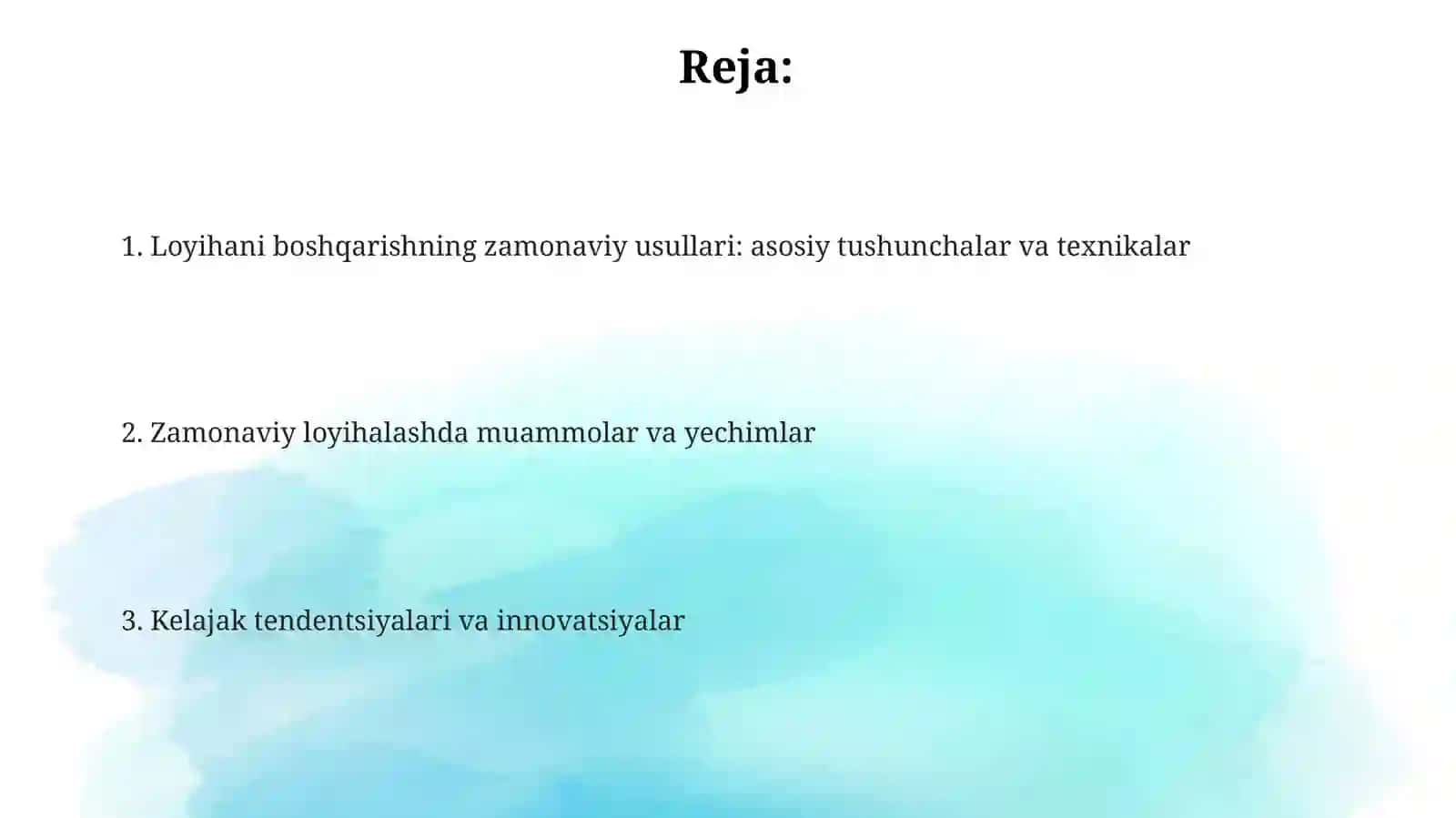 Reja:

1. Loyihani boshqarishning zamonaviy usullari: asosiy tushunchalar va texnikalar

2. Zamonaviy loyihalashda muammolar va yechimlar

3. Kelajak tendentsiyalari va innovatsiyalar